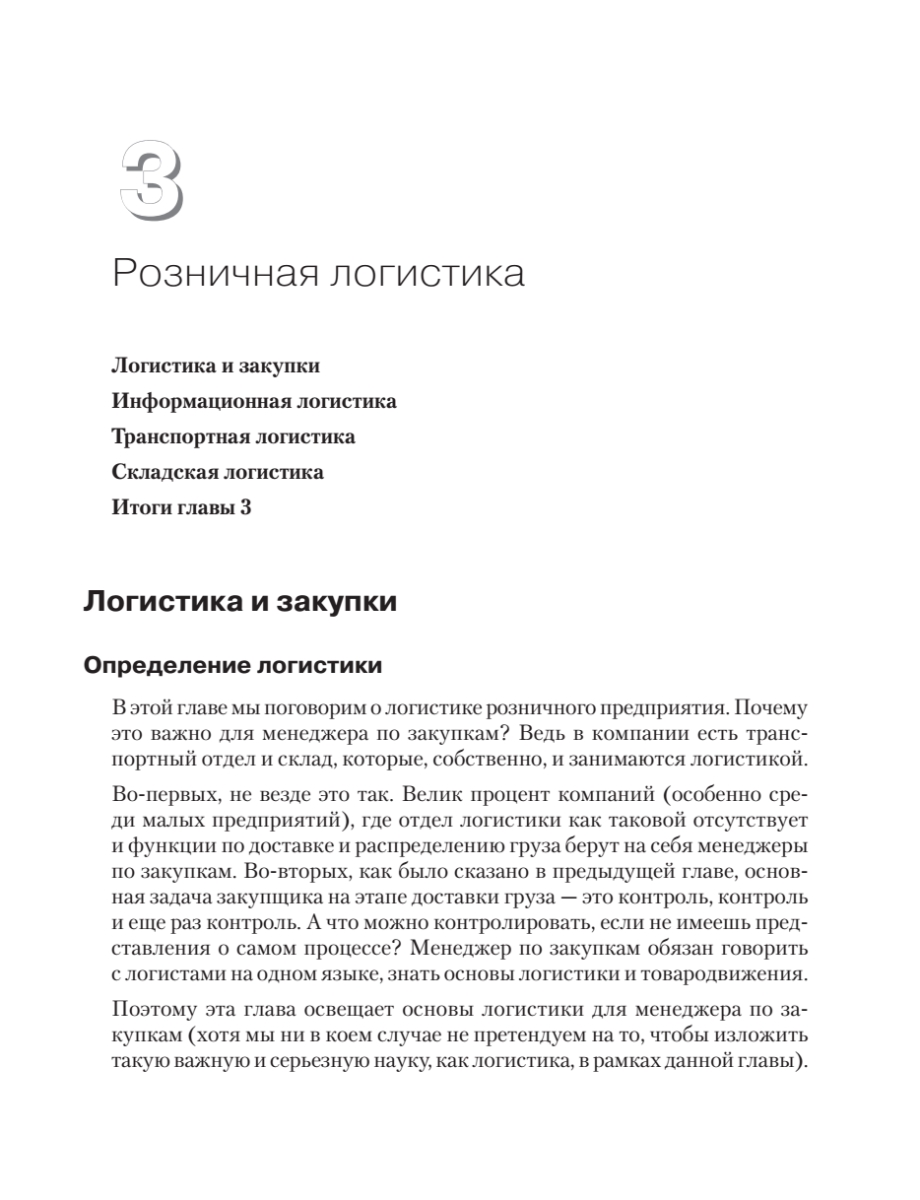 3

Розничная логистика

Логистика и закупки

Информационная логистика

Транспортная логистика

Складская логистика

Итоги главы 3

Логистика и закупки

Определение логистики

В этой главе мы поговорим о логистике розничного предприятия. Почему это важно для менеджера по закупкам? Ведь в компании есть транспортный отдел и склад, которые, собственно, и занимаются логистикой.

Во-первых, не везде это так. Велик процент компаний (особенно среди малых предприятий), где отдел логистики как таковой отсутствует и функции по доставке и распределению груза берут на себя менеджеры по закупкам. Во-вторых, как было сказано в предыдущей главе, основная задача закупщика на этапе доставки груза — это контроль, контроль и еще раз контроль. А что можно контролировать, если не имеешь представления о самом процессе? Менеджер по закупкам обязан говорить с логистами на одном языке, знать основы логистики и товародвижения.

Поэтому эта глава освещает основы логистики для менеджера по закупкам (хотя мы ни в коем случае не претендуем на то, чтобы изложить такую важную и серьезную науку, как логистика, в рамках данной главы).